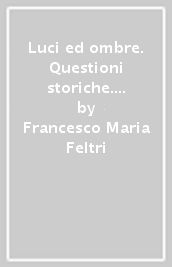 Luci ed ombre. Questioni storiche.... by Francesco Maria Feltri